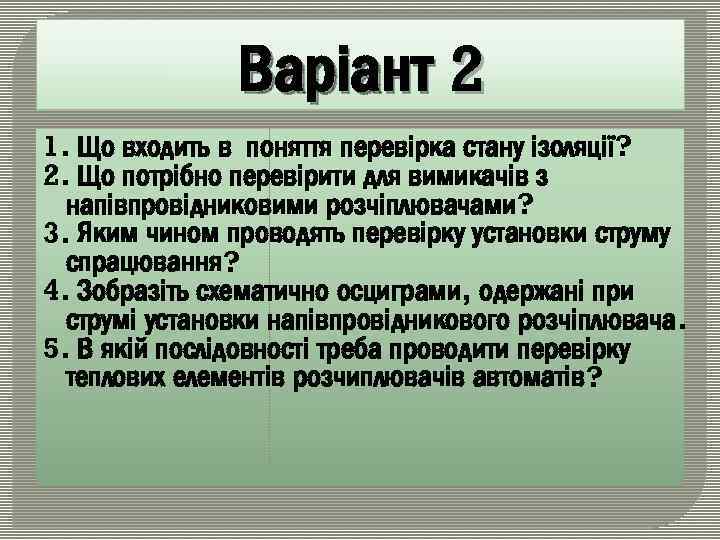 Варіант 2

1. Що входить в поняття перевірка стану ізоляції?
2. Що потрібно перевірити для вимикачів з напівпровідниковими розчіплювачами?
3. Яким чином проводять перевірку установки струму спрацювання?
4. Зобразіть схематично осциграми, одержані при струмі установки напівпровідникового розчіплювача.
5. В якій послідовності треба проводити перевірку теплових елементів розчиплювачів автоматів?